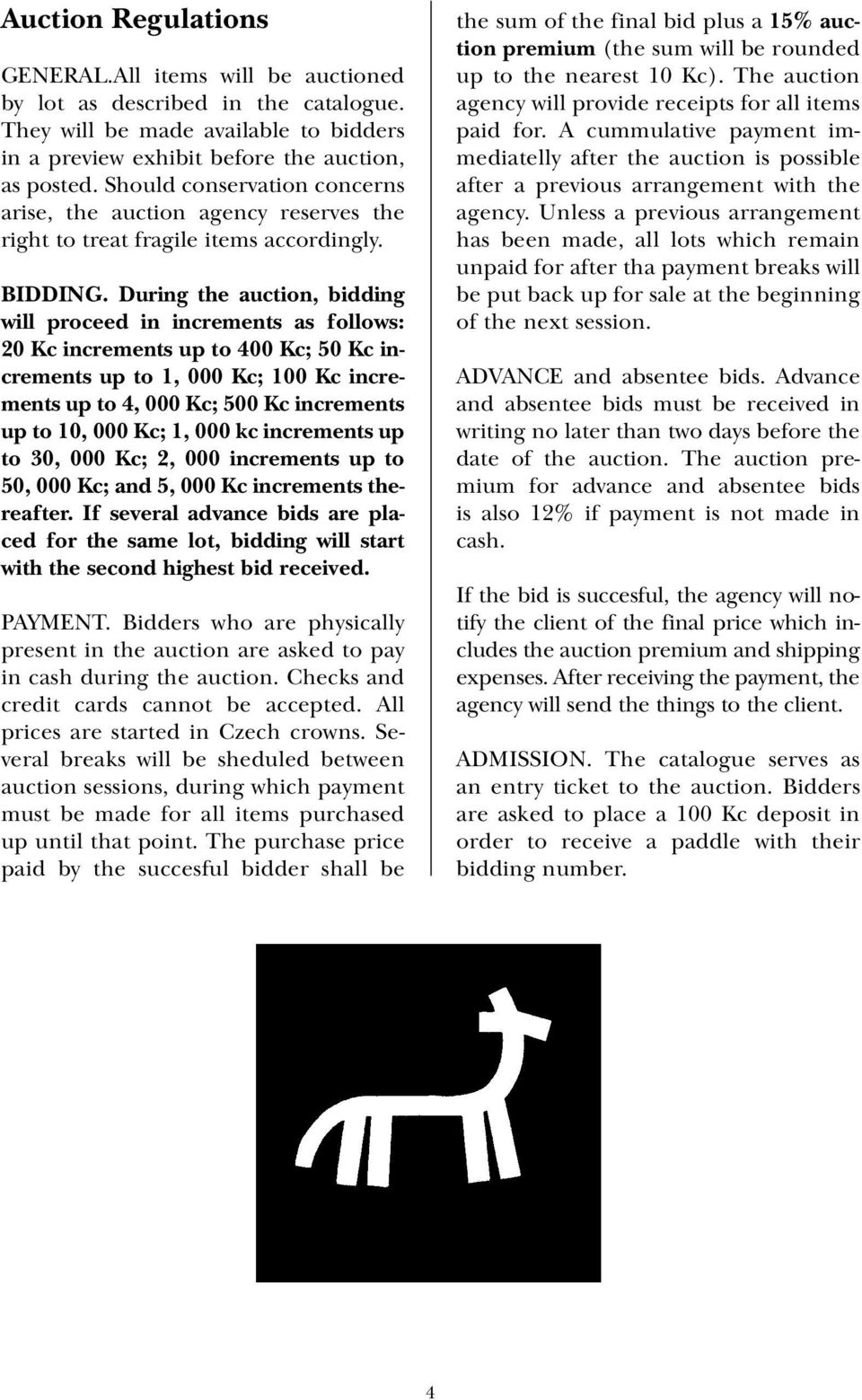 Auction Regulations

GENERAL.All items will be auctioned by lot as described in the catalogue. They will be made available to bidders in a preview exhibit before the auction, as posted. Should conservation concerns arise, the auction agency reserves the right to treat fragile items accordingly.

BIDDING. During the auction, bidding will proceed in increments as follows: 20 Kc increments up to 400 Kc; 50 Kc increments up to 1, 000 Kc; 100 Kc increments up to 4, 000 Kc; 500 Kc increments up to 10, 000 Kc; 1, 000 kc increments up to 30, 000 Kc; 2, 000 increments up to 50, 000 Kc; and 5, 000 Kc increments thereafter. If several advance bids are placed for the same lot, bidding will start with the second highest bid received.

PAYMENT. Bidders who are physically present in the auction are asked to pay in cash during the auction. Checks and credit cards cannot be accepted. All prices are started in Czech crowns. Several breaks will be sheduled between auction sessions, during which payment must be made for all items purchased up until that point. The purchase price paid by the succesful bidder shall be the sum of the final bid plus a 15% auction premium (the sum will be rounded up to the nearest 10 Kc). The auction agency will provide receipts for all items paid for. A cummulative payment immediatelly after the auction is possible after a previous arrangement with the agency. Unless a previous arrangement has been made, all lots which remain unpaid for after tha payment breaks will be put back up for sale at the beginning of the next session.

ADVANCE and absentee bids. Advance and absentee bids must be received in writing no later than two days before the date of the auction. The auction premium for advance and absentee bids is also 12% if payment is not made in cash.

If the bid is succesful, the agency will notify the client of the final price which includes the auction premium and shipping expenses. After receiving the payment, the agency will send the things to the client.

ADMISSION. The catalogue serves as an entry ticket to the auction. Bidders are asked to place a 100 Kc deposit in order to receive a paddle with their bidding number.

4